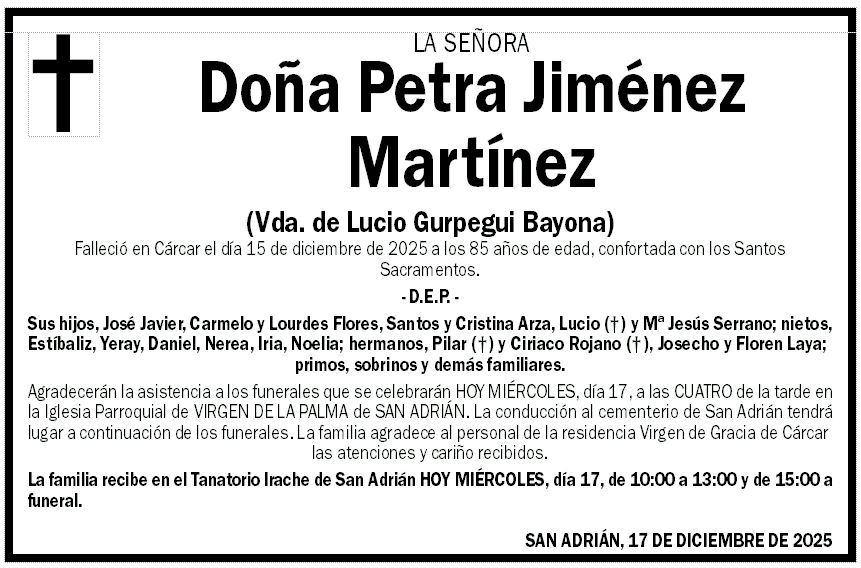 LA SEÑORA

Doña Petra Jiménez Martínez

(Vda. de Lucio Gurpegui Bayona)

Falleció en Cárcar el día 15 de diciembre de 2025 a los 85 años de edad, confortada con los Santos Sacramentos.

- D.E.P. -

Sus hijos, José Javier, Carmelo y Lourdes Flores, Santos y Cristina Arza, Lucio (†) y Mª Jesús Serrano; nietos, Estíbaliz, Yeray, Daniel, Nerea, Iria, Noelia; hermanos, Pilar (†) y Ciriaco Rojano (†), Josecho y Floren Laya; primos, sobrinos y demás familiares.

Agradecerán la asistencia a los funerales que se celebrarán HOY MIÉRCOLES, día 17, a las CUATRO de la tarde en la Iglesia Parroquial de VIRGEN DE LA PALMA de SAN ADRIÁN. La conducción al cementerio de San Adrián tendrá lugar a continuación de los funerales. La familia agradece al personal de la residencia Virgen de Gracia de Cárcar las atenciones y cariño recibidos.

La familia recibe en el Tanatorio Irache de San Adrián HOY MIÉRCOLES, día 17, de 10:00 a 13:00 y de 15:00 a funeral.

SAN ADRIÁN, 17 DE DICIEMBRE DE 2025